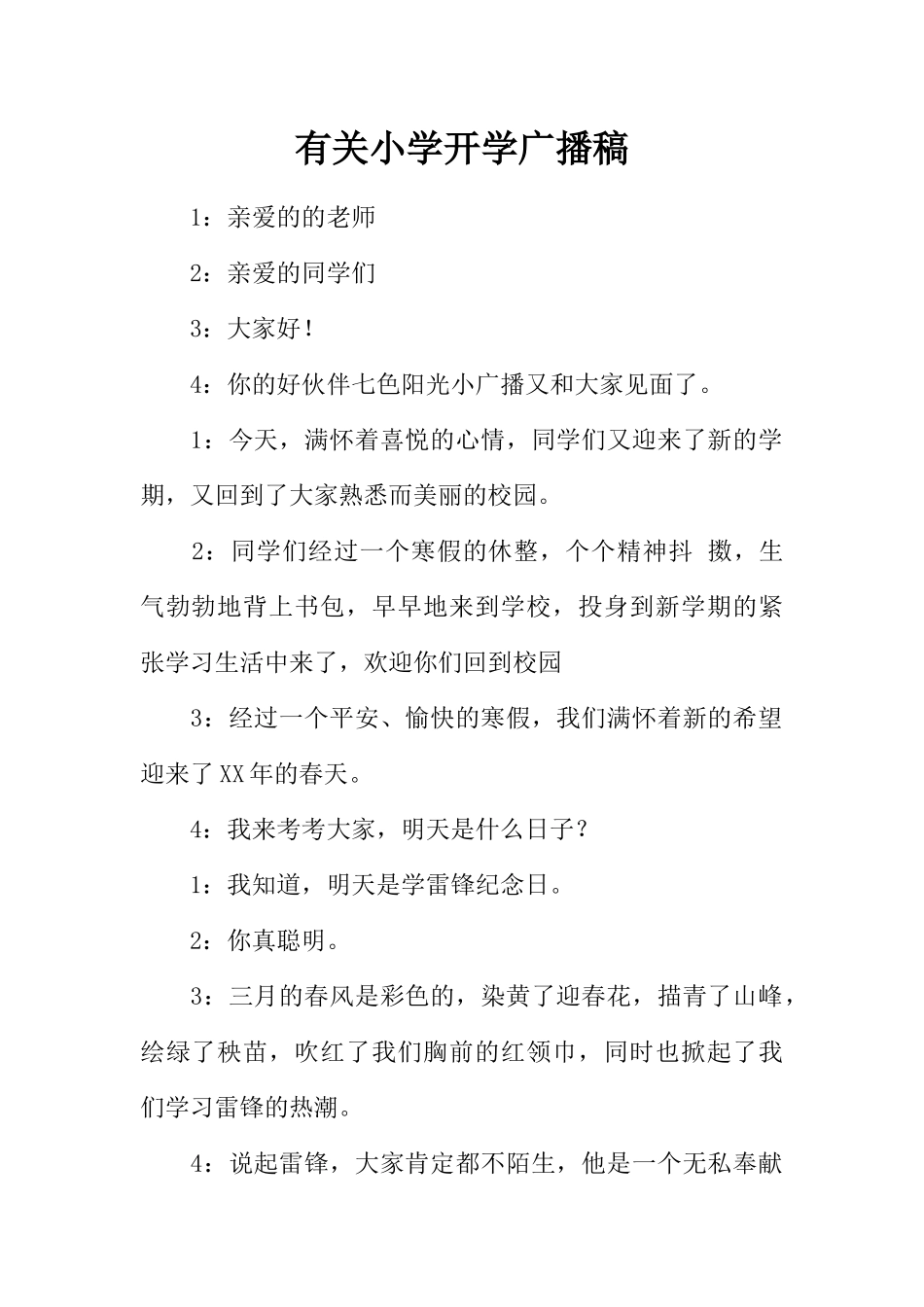 有关小学开学广播稿

1：亲爱的的老师

2：亲爱的同学们

3：大家好！

4：你的好伙伴七色阳光小广播又和大家见面了。

1：今天，满怀着喜悦的心情，同学们又迎来了新的学期，又回到了大家熟悉而美丽的校园。

2：同学们经过一个寒假的休整，个个精神抖 擞，生气勃勃地背上书包，早早地来到学校，投身到新学期的紧张学习生活中来了，欢迎你们回到校园

3：经过一个平安、愉快的寒假，我们满怀着新的希望迎来了XX年的春天。

4：我来考考大家，明天是什么日子？

1：我知道，明天是学雷锋纪念日。

2：你真聪明。

3：三月的春风是彩色的，染黄了迎春花，描青了山峰，绘绿了秧苗，吹红了我们胸前的红领巾，同时也掀起了我们学习雷锋的热潮。

4：说起雷锋，大家肯定都不陌生，他是一个无私奉献